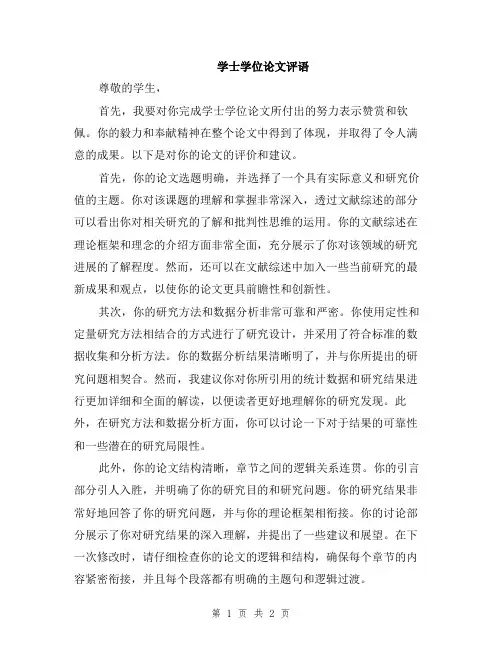 学士学位论文评语

尊敬的学生，

首先，我要对你完成学士学位论文所付出的努力表示赞赏和钦佩。你的毅力和奉献精神在整个论文中得到了体现，并取得了令人满意的成果。以下是对你的论文的评价和建议。

首先，你的论文选题明确，并选择了一个具有实际意义和研究价值的主题。你对该课题的理解和掌握非常深入，透过文献综述的部分可以看出你对相关研究的了解和批判性思维的运用。你的文献综述在理论框架和理念的介绍方面非常全面，充分展示了你对该领域的研究进展的了解程度。然而，还可以在文献综述中加入一些当前研究的最新成果和观点，以使你的论文更具前瞻性和创新性。

其次，你的研究方法和数据分析非常可靠和严密。你使用定性和定量研究方法相结合的方式进行了研究设计，并采用了符合标准的数据收集和分析方法。你的数据分析结果清晰明了，并与你所提出的研究问题相契合。然而，我建议你对你所引用的统计数据和研究结果进行更加详细和全面的解读，以便读者更好地理解你的研究发现。此外，在研究方法和数据分析方面，你可以讨论一下对于结果的可靠性和一些潜在的研究局限性。

此外，你的论文结构清晰，章节之间的逻辑关系连贯。你的引言部分引人入胜，并明确了你的研究目的和研究问题。你的研究结果非常好地回答了你的研究问题，并与你的理论框架相衔接。你的讨论部分展示了你对研究结果的深入理解，并提出了一些建议和展望。在下一次修改时，请仔细检查你的论文的逻辑和结构，确保每个章节的内容紧密衔接，并且每个段落都有明确的主题句和逻辑过渡。

第 1 页 共 2 页